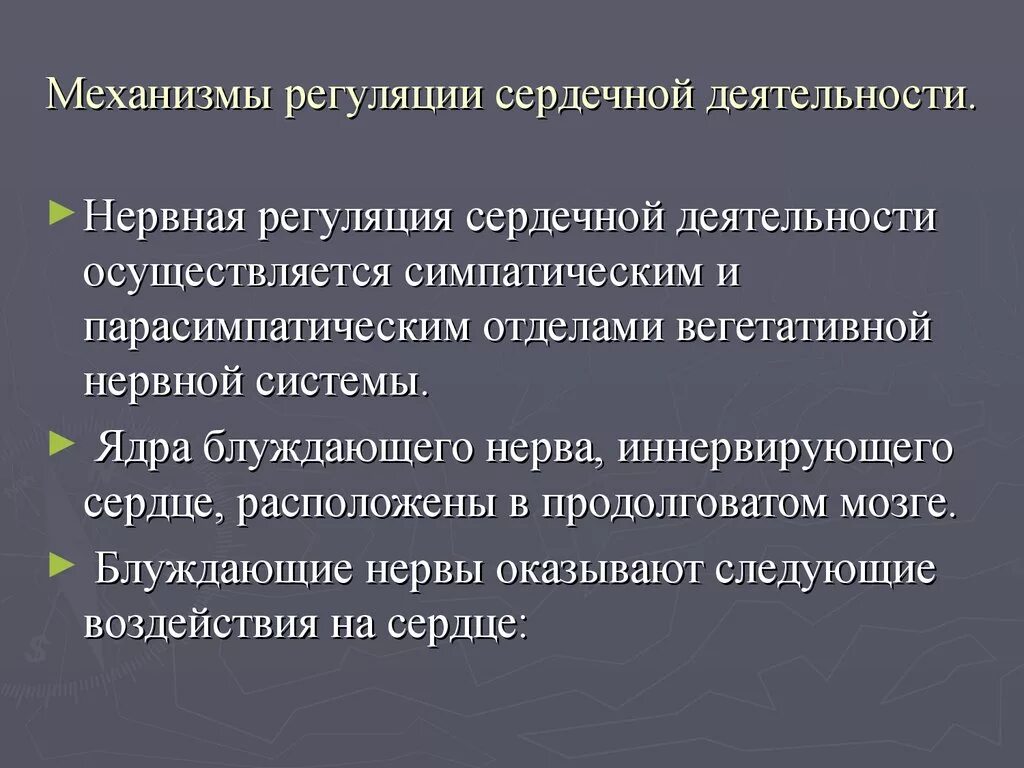 Механизмы регуляции сердечной деятельности.

► Нервная регуляция сердечной деятельности осуществляется симпатическим и парасимпатическим отделами вегетативной нервной системы.

► Ядра блуждающего нерва, иннервирующего сердце, расположены в продолговатом мозге.

► Блуждающие нервы оказывают следующие воздействия на сердце: